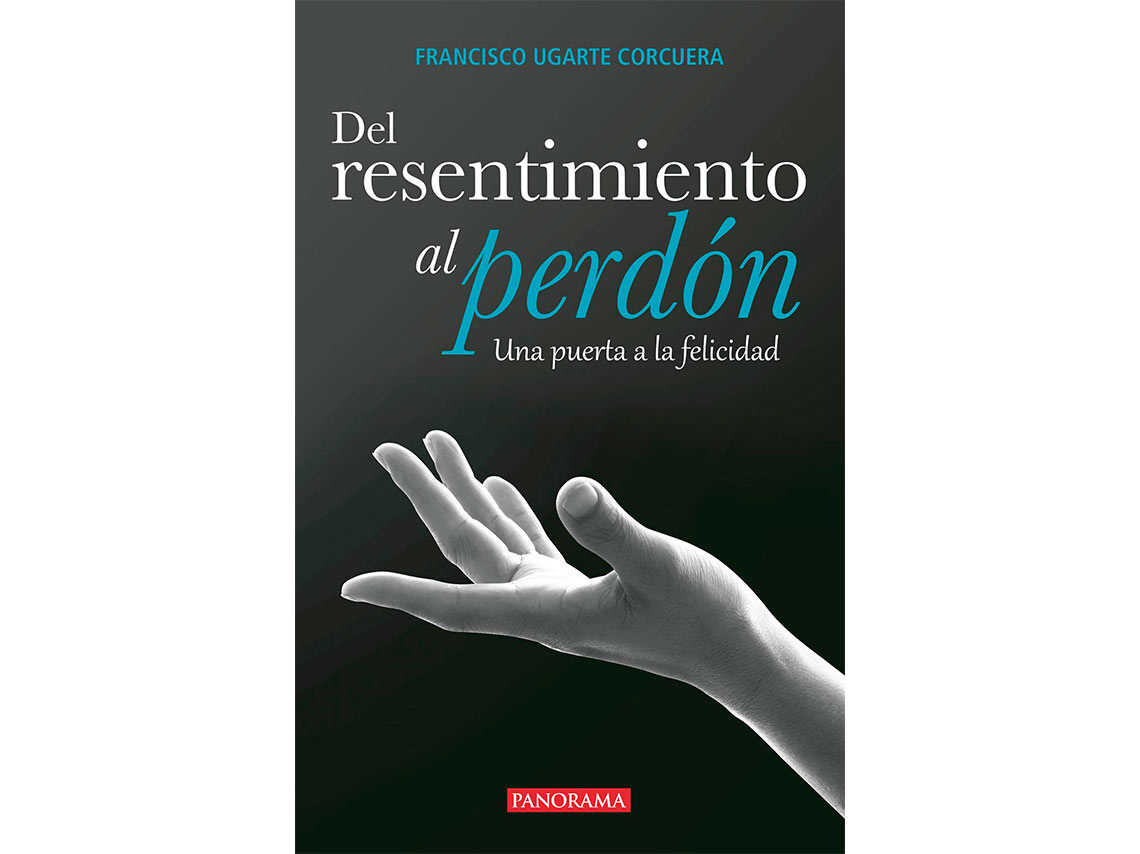 FRANCISCO UGARTE CORCUERA

Del resentimiento al perdón

Una puerta a la felicidad

PANORAMA